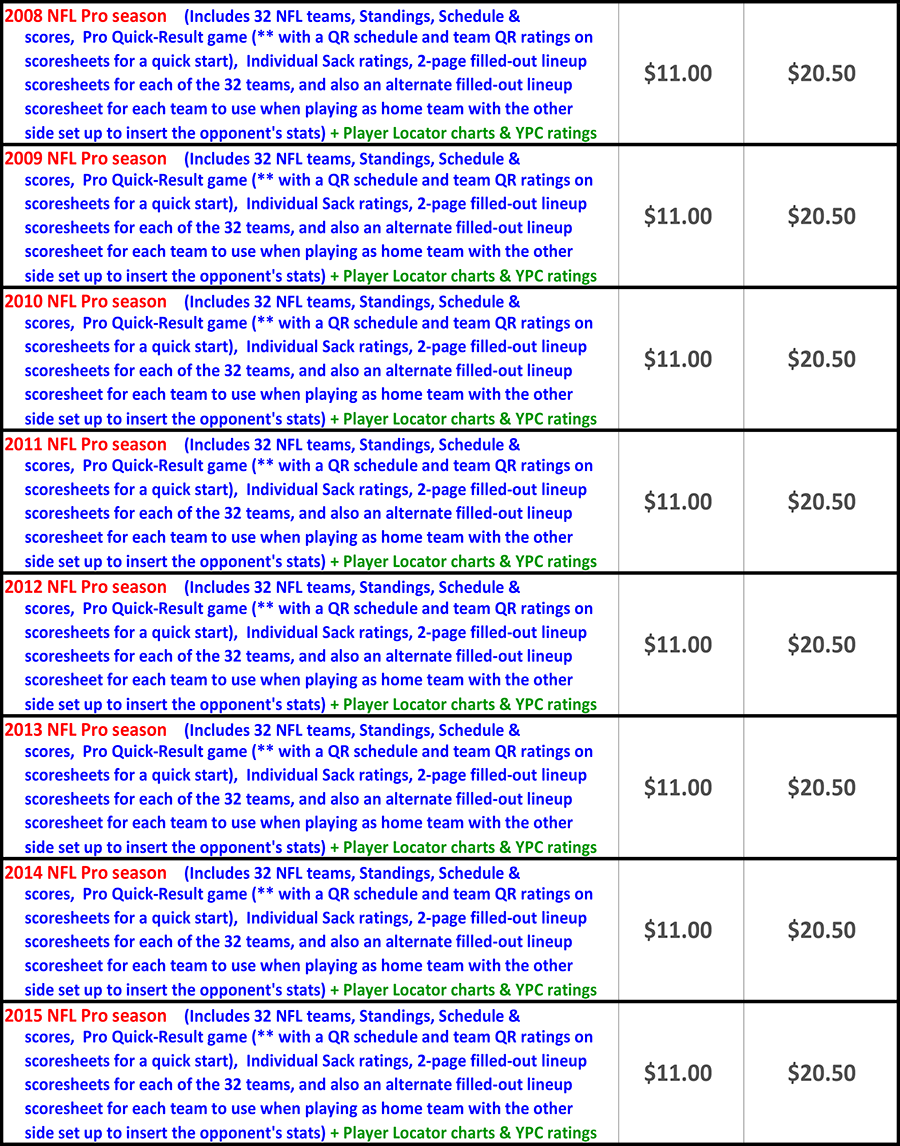 | | | |
|---|---|---|
| 2008 NFL Pro season (Includes 32 NFL teams, Standings, Schedule & scores, Pro Quick-Result game (** with a QR schedule and team QR ratings on scoresheets for a quick start), Individual Sack ratings, 2-page filled-out lineup scoresheets for each of the 32 teams, and also an alternate filled-out lineup scoresheet for each team to use when playing as home team with the other side set up to insert the opponent's stats) + Player Locator charts & YPC ratings | \$11.00 | \$20.50 |
| 2009 NFL Pro season (Includes 32 NFL teams, Standings, Schedule & scores, Pro Quick-Result game (** with a QR schedule and team QR ratings on scoresheets for a quick start), Individual Sack ratings, 2-page filled-out lineup scoresheets for each of the 32 teams, and also an alternate filled-out lineup scoresheet for each team to use when playing as home team with the other side set up to insert the opponent's stats) + Player Locator charts & YPC ratings | \$11.00 | \$20.50 |
| 2010 NFL Pro season (Includes 32 NFL teams, Standings, Schedule & scores, Pro Quick-Result game (** with a QR schedule and team QR ratings on scoresheets for a quick start), Individual Sack ratings, 2-page filled-out lineup scoresheets for each of the 32 teams, and also an alternate filled-out lineup scoresheet for each team to use when playing as home team with the other side set up to insert the opponent's stats) + Player Locator charts & YPC ratings | \$11.00 | \$20.50 |
| 2011 NFL Pro season (Includes 32 NFL teams, Standings, Schedule & scores, Pro Quick-Result game (** with a QR schedule and team QR ratings on scoresheets for a quick start), Individual Sack ratings, 2-page filled-out lineup scoresheets for each of the 32 teams, and also an alternate filled-out lineup scoresheet for each team to use when playing as home team with the other side set up to insert the opponent's stats) + Player Locator charts & YPC ratings | \$11.00 | \$20.50 |
| 2012 NFL Pro season (Includes 32 NFL teams, Standings, Schedule & scores, Pro Quick-Result game (** with a QR schedule and team QR ratings on scoresheets for a quick start), Individual Sack ratings, 2-page filled-out lineup scoresheets for each of the 32 teams, and also an alternate filled-out lineup scoresheet for each team to use when playing as home team with the other side set up to insert the opponent's stats) + Player Locator charts & YPC ratings | \$11.00 | \$20.50 |
| 2013 NFL Pro season (Includes 32 NFL teams, Standings, Schedule & scores, Pro Quick-Result game (** with a QR schedule and team QR ratings on scoresheets for a quick start), Individual Sack ratings, 2-page filled-out lineup scoresheets for each of the 32 teams, and also an alternate filled-out lineup scoresheet for each team to use when playing as home team with the other side set up to insert the opponent's stats) + Player Locator charts & YPC ratings | \$11.00 | \$20.50 |
| 2014 NFL Pro season (Includes 32 NFL teams, Standings, Schedule & scores, Pro Quick-Result game (** with a QR schedule and team QR ratings on scoresheets for a quick start), Individual Sack ratings, 2-page filled-out lineup scoresheets for each of the 32 teams, and also an alternate filled-out lineup scoresheet for each team to use when playing as home team with the other side set up to insert the opponent's stats) + Player Locator charts & YPC ratings | \$11.00 | \$20.50 |
| 2015 NFL Pro season (Includes 32 NFL teams, Standings, Schedule & scores, Pro Quick-Result game (** with a QR schedule and team QR ratings on scoresheets for a quick start), Individual Sack ratings, 2-page filled-out lineup scoresheets for each of the 32 teams, and also an alternate filled-out lineup scoresheet for each team to use when playing as home team with the other side set up to insert the opponent's stats) + Player Locator charts & YPC ratings | \$11.00 | \$20.50 |